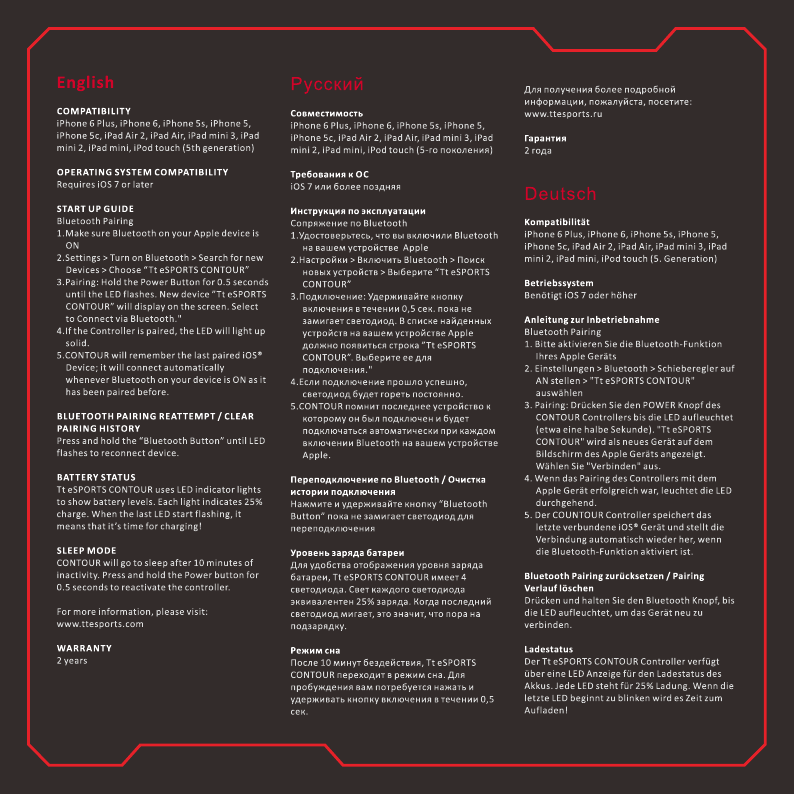 English

COMPATIBILITY
iPhone 6 Plus, iPhone 6, iPhone 5s, iPhone 5, iPhone 5c, iPad Air 2, iPad Air, iPad mini 3, iPad mini 2, iPad mini, iPod touch (5th generation)

OPERATING SYSTEM COMPATIBILITY
Requires iOS 7 or later

START UP GUIDE
Bluetooth Pairing
1.Make sure Bluetooth on your Apple device is ON
2.Settings > Turn on Bluetooth > Search for new Devices > Choose "Tt eSPORTS CONTOUR"
3.Pairing: Hold the Power Button for 0.5 seconds until the LED flashes. New device "Tt eSPORTS CONTOUR" will display on the screen. Select to Connect via Bluetooth."
4.If the Controller is paired, the LED will light up solid.
5.CONTOUR will remember the last paired iOS® Device; it will connect automatically whenever Bluetooth on your device is ON as it has been paired before.

BLUETOOTH PAIRING REATTEMPT / CLEAR PAIRING HISTORY
Press and hold the "Bluetooth Button" until LED flashes to reconnect device.

BATTERY STATUS
Tt eSPORTS CONTOUR uses LED indicator lights to show battery levels. Each light indicates 25% charge. When the last LED start flashing, it means that it's time for charging!

SLEEP MODE
CONTOUR will go to sleep after 10 minutes of inactivity. Press and hold the Power button for 0.5 seconds to reactivate the controller.

For more information, please visit: www.ttesports.com

WARRANTY
2 years

Русский

Совместимость
iPhone 6 Plus, iPhone 6, iPhone 5s, iPhone 5, iPhone 5c, iPad Air 2, iPad Air, iPad mini 3, iPad mini 2, iPad mini, iPod touch (5-го поколения)

Требования к ОС
iOS 7 или более поздняя

Инструкция по эксплуатации
Сопряжение по Bluetooth
1.Удостоверьтесь, что вы включили Bluetooth на вашем устройстве Apple
2.Настройки > Включить Bluetooth > Поиск новых устройств > Выберите "Tt eSPORTS CONTOUR"
3.Подключение: Удерживайте кнопку включения в течении 0,5 сек. пока не замигает светодиод. В списке найденных устройств на вашем устройстве Apple должно появиться строка "Tt eSPORTS CONTOUR". Выберите ее для подключения."
4.Если подключение прошло успешно, светодиод будет гореть постоянно.
5.CONTOUR помнит последнее устройство к которому он был подключен и будет подключаться автоматически при каждом включении Bluetooth на вашем устройстве Apple.

Переподключение по Bluetooth / Очистка истории подключения
Нажмите и удерживайте кнопку "Bluetooth Button" пока не замигает светодиод для переподключения

Уровень заряда батареи
Для удобства отображения уровня заряда батареи, Tt eSPORTS CONTOUR имеет 4 светодиода. Свет каждого светодиода эквивалентен 25% заряда. Когда последний светодиод мигает, это значит, что пора на подзарядку.

Режим сна
После 10 минут бездействия, Tt eSPORTS CONTOUR переходит в режим сна. Для пробуждения вам потребуется нажать и удерживать кнопку включения в течении 0,5 сек.

Для получения более подробной информации, пожалуйста, посетите: www.ttesports.ru

Гарантия
2 года

Deutsch

Kompatibilität
iPhone 6 Plus, iPhone 6, iPhone 5s, iPhone 5, iPhone 5c, iPad Air 2, iPad Air, iPad mini 3, iPad mini 2, iPad mini, iPod touch (5. Generation)

Betriebssystem
Benötigt iOS 7 oder höher

Anleitung zur Inbetriebnahme
Bluetooth Pairing
1. Bitte aktivieren Sie die Bluetooth-Funktion Ihres Apple Geräts
2. Einstellungen > Bluetooth > Schieberegler auf AN stellen > "Tt eSPORTS CONTOUR" auswählen
3. Pairing: Drücken Sie den POWER Knopf des CONTOUR Controllers bis die LED aufleuchtet (etwa eine halbe Sekunde). "Tt eSPORTS CONTOUR" wird als neues Gerät auf dem Bildschirm des Apple Geräts angezeigt. Wählen Sie "Verbinden" aus.
4. Wenn das Pairing des Controllers mit dem Apple Gerät erfolgreich war, leuchtet die LED durchgehend.
5. Der COUNTOUR Controller speichert das letzte verbundene iOS® Gerät und stellt die Verbindung automatisch wieder her, wenn die Bluetooth-Funktion aktiviert ist.

Bluetooth Pairing zurücksetzen / Pairing Verlauf löschen
Drücken und halten Sie den Bluetooth Knopf, bis die LED aufleuchtet, um das Gerät neu zu verbinden.

Ladestatus
Der Tt eSPORTS CONTOUR Controller verfügt über eine LED Anzeige für den Ladestatus des Akkus. Jede LED steht für 25% Ladung. Wenn die letzte LED beginnt zu blinken wird es Zeit zum Aufladen!